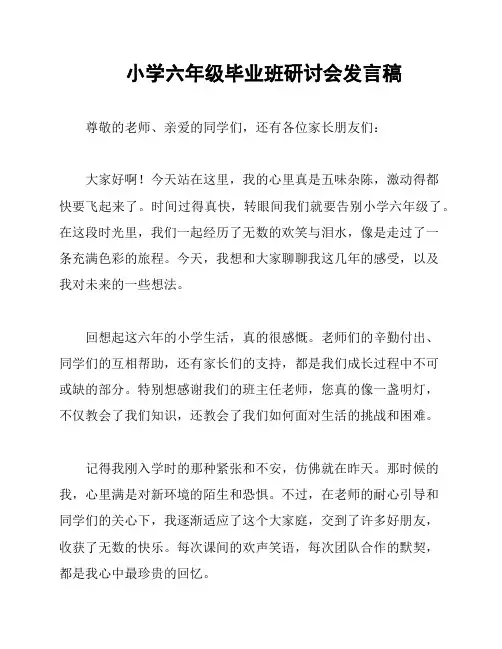 小学六年级毕业班研讨会发言稿

尊敬的老师、亲爱的同学们，还有各位家长朋友们：

大家好啊！今天站在这里，我的心里真是五味杂陈，激动得都快要飞起来了。时间过得真快，转眼间我们就要告别小学六年级了。在这段时光里，我们一起经历了无数的欢笑与泪水，像是走过了一条充满色彩的旅程。今天，我想和大家聊聊我这几年的感受，以及我对未来的一些想法。

回想起这六年的小学生活，真的很感慨。老师们的辛勤付出、同学们的互相帮助，还有家长们的支持，都是我们成长过程中不可或缺的部分。特别想感谢我们的班主任老师，您真的像一盏明灯，不仅教会了我们知识，还教会了我们如何面对生活的挑战和困难。

记得我刚入学时的那种紧张和不安，仿佛就在昨天。那时候的我，心里满是对新环境的陌生和恐惧。不过，在老师的耐心引导和同学们的关心下，我逐渐适应了这个大家庭，交到了许多好朋友，收获了无数的快乐。每次课间的欢声笑语，每次团队合作的默契，都是我心中最珍贵的回忆。